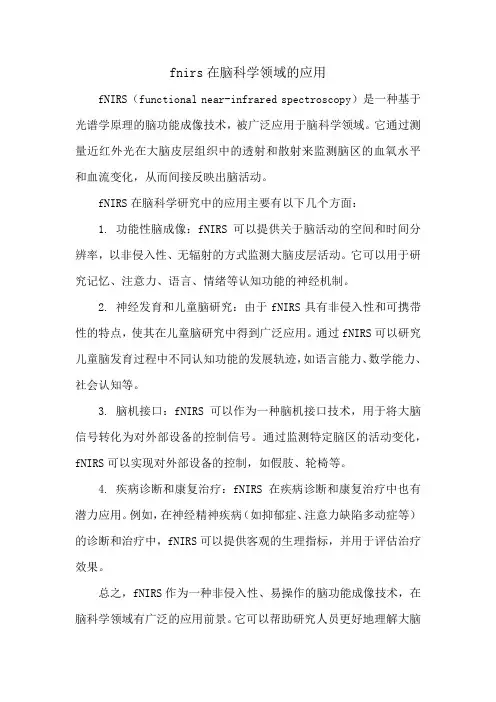 fnirs 在脑科学领域的应用

fNIRS（functional near-infrared spectroscopy）是一种基于光谱学原理的脑功能成像技术，被广泛应用于脑科学领域。它通过测量近红外光在大脑皮层组织中的透射和散射来监测脑区的血氧水平和血流变化，从而间接反映出脑活动。

fNIRS 在脑科学研究中的应用主要有以下几个方面：

1. 功能性脑成像：fNIRS 可以提供关于脑活动的空间和时间分辨率，以非侵入性、无辐射的方式监测大脑皮层活动。它可以用于研究记忆、注意力、语言、情绪等认知功能的神经机制。

2. 神经发育和儿童脑研究：由于 fNIRS 具有非侵入性和可携带性的特点，使其在儿童脑研究中得到广泛应用。通过 fNIRS 可以研究儿童脑发育过程中不同认知功能的发展轨迹，如语言能力、数学能力、社会认知等。

3. 脑机接口：fNIRS 可以作为一种脑机接口技术，用于将大脑信号转化为对外部设备的控制信号。通过监测特定脑区的活动变化，fNIRS 可以实现对外部设备的控制，如假肢、轮椅等。

4. 疾病诊断和康复治疗：fNIRS 在疾病诊断和康复治疗中也有潜力应用。例如，在神经精神疾病（如抑郁症、注意力缺陷多动症等）的诊断和治疗中，fNIRS 可以提供客观的生理指标，并用于评估治疗效果。

总之，fNIRS 作为一种非侵入性、易操作的脑功能成像技术，在脑科学领域有广泛的应用前景。它可以帮助研究人员更好地理解大脑